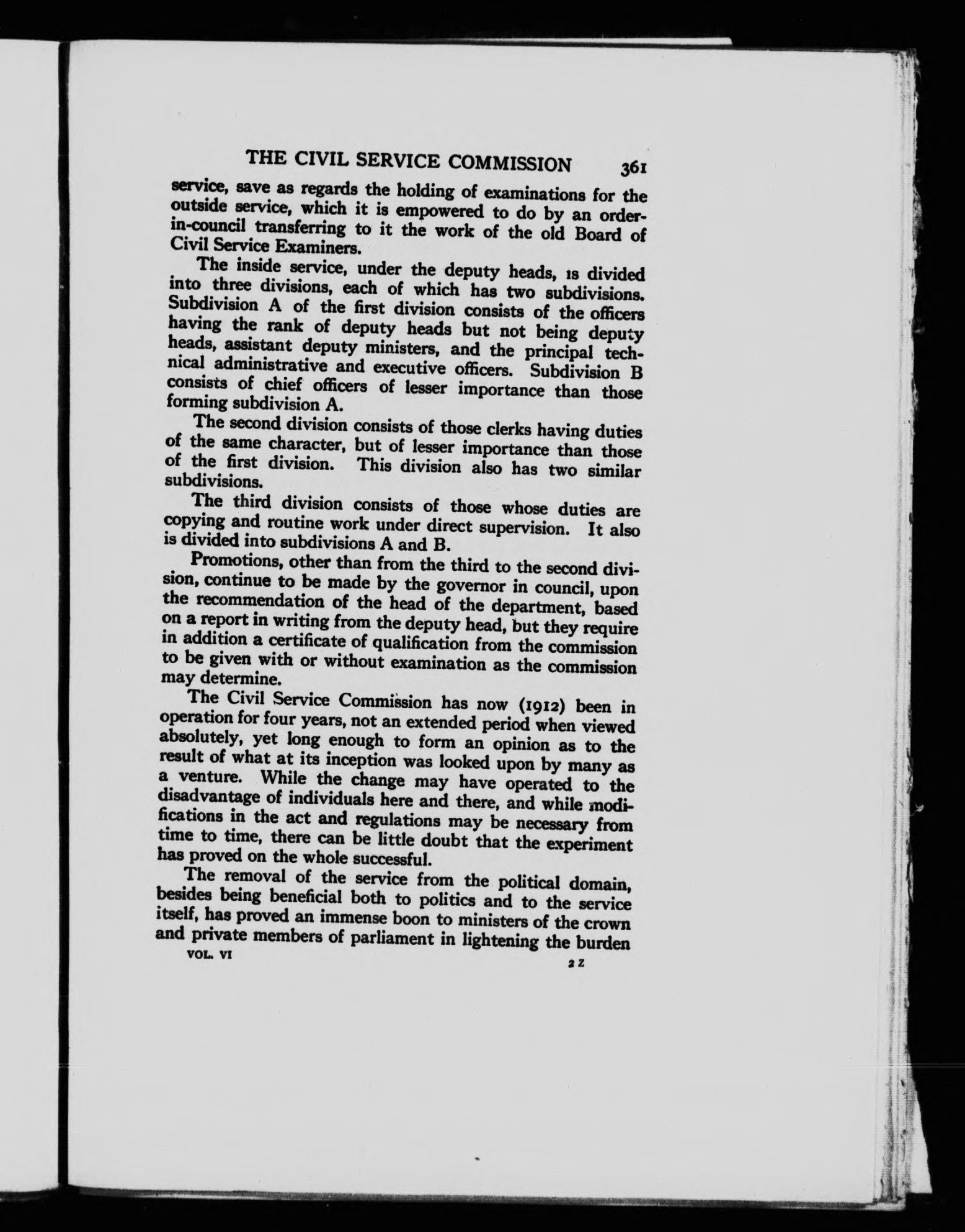 THE CIVIL SERVICE COMMISSION 361

service, save as regards the holding of examinations for the outside service, which it is empowered to do by an order-in-council transferring to it the work of the old Board of Civil Service Examiners.

The inside service, under the deputy heads, is divided into three divisions, each of which has two subdivisions. Subdivision A of the first division consists of the officers having the rank of deputy heads but not being deputy heads, assistant deputy ministers, and the principal technical administrative and executive officers. Subdivision B consists of chief officers of lesser importance than those forming subdivision A.

The second division consists of those clerks having duties of the same character, but of lesser importance than those of the first division. This division also has two similar subdivisions.

The third division consists of those whose duties are copying and routine work under direct supervision. It also is divided into subdivisions A and B.

Promotions, other than from the third to the second division, continue to be made by the governor in council, upon the recommendation of the head of the department, based on a report in writing from the deputy head, but they require in addition a certificate of qualification from the commission to be given with or without examination as the commission may determine.

The Civil Service Commission has now (1912) been in operation for four years, not an extended period when viewed absolutely, yet long enough to form an opinion as to the result of what at its inception was looked upon by many as a venture. While the change may have operated to the disadvantage of individuals here and there, and while modifications in the act and regulations may be necessary from time to time, there can be little doubt that the experiment has proved on the whole successful.

The removal of the service from the political domain, besides being beneficial both to politics and to the service itself, has proved an immense boon to ministers of the crown and private members of parliament in lightening the burden

VOL. VI 2 Z